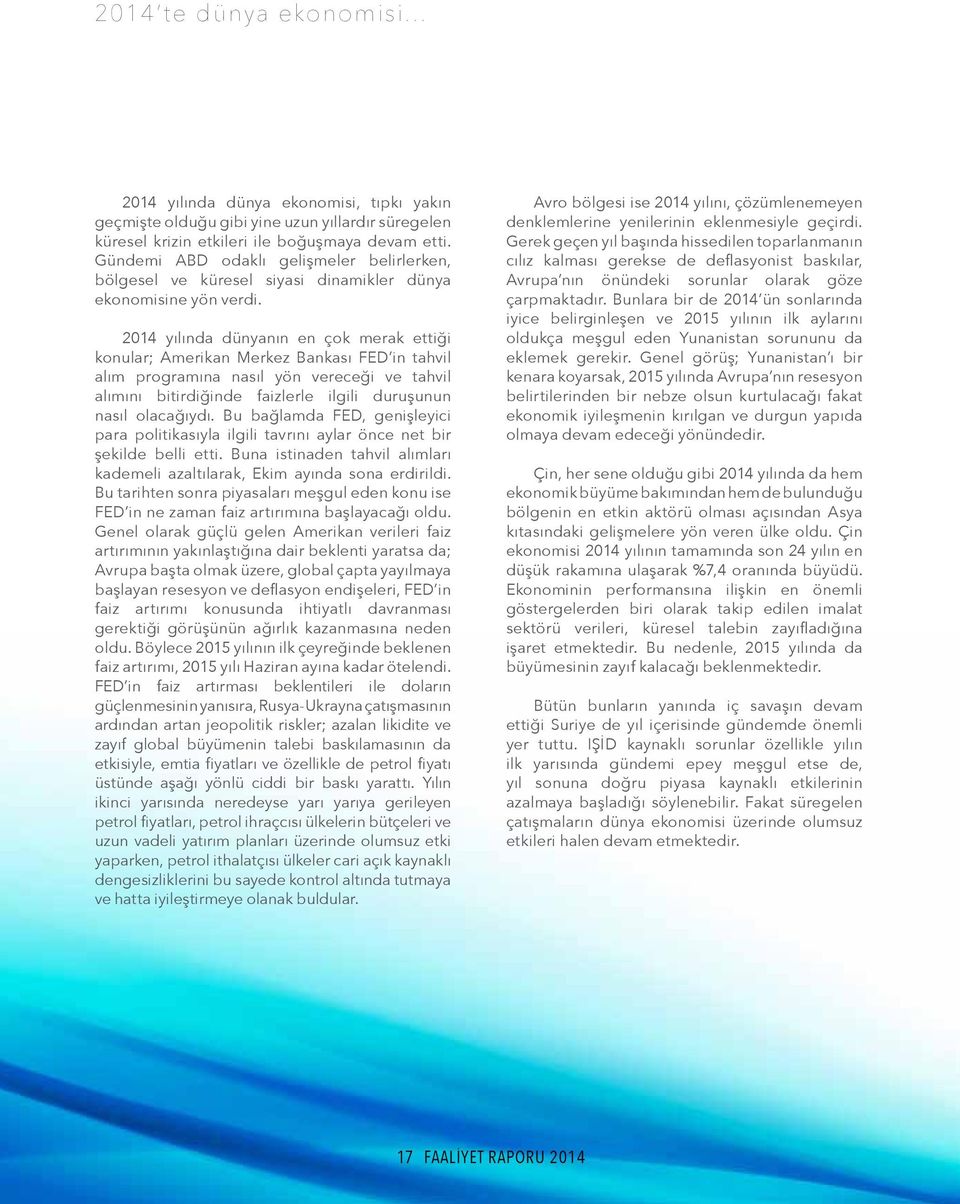 2014'te dünya ekonomisi...

2014 yılında dünya ekonomisi, tıpkı yakın geçmişte olduğu gibi yine uzun yıllardır süregelen küresel krizin etkileri ile boğuşmaya devam etti. Gündemi ABD odaklı gelişmeler belirlerken, bölgesel ve küresel siyasi dinamikler dünya ekonomisine yön verdi.

2014 yılında dünyanın en çok merak ettiği konular; Amerikan Merkez Bankası FED'in tahvil alım programına nasıl yön vereceği ve tahvil alımını bitirdiğinde faizlerle ilgili duruşunun nasıl olacağıydı. Bu bağlamda FED, genişleyici para politikasıyla ilgili tavrını aylar önce net bir şekilde belli etti. Buna istinaden tahvil alımları kademeli azaltılarak, Ekim ayında sona erdirildi. Bu tarihten sonra piyasaları meşgul eden konu ise FED'in ne zaman faiz artırımına başlayacağı oldu. Genel olarak güçlü gelen Amerikan verileri faiz artırımının yakınlaştığına dair beklenti yaratsa da; Avrupa başta olmak üzere, global çapta yayılmaya başlayan resesyon ve deflasyon endişeleri, FED'in faiz artırımı konusunda ihtiyatlı davranması gerektiği görüşünün ağırlık kazanmasına neden oldu. Böylece 2015 yılının ilk çeyreğinde beklenen faiz artırımı, 2015 yılı Haziran ayına kadar ötelendi. FED'in faiz artırması beklentileri ile doların güçlenmesinin yanısıra, Rusya-Ukrayna çatışmasının ardından artan jeopolitik riskler; azalan likidite ve zayıf global büyümenin talebi baskılamasının da etkisiyle, emtia fiyatları ve özellikle de petrol fiyatı üstünde aşağı yönlü ciddi bir baskı yarattı. Yılın ikinci yarısında neredeyse yarı yarıya gerileyen petrol fiyatları, petrol ihraçcısı ülkelerin bütçeleri ve uzun vadeli yatırım planları üzerinde olumsuz etki yaparken, petrol ithalatçısı ülkeler cari açık kaynaklı dengesizliklerini bu sayede kontrol altında tutmaya ve hatta iyileştirmeye olanak buldular.

Avro bölgesi ise 2014 yılını, çözümlenemeyen denklemlerine yenilerinin eklenmesiyle geçirdi. Gerek geçen yıl başında hissedilen toparlanmanın cılız kalması gerekse de deflasyonist baskılar, Avrupa'nın önündeki sorunlar olarak göze çarpmaktadır. Bunlara bir de 2014'ün sonlarında iyice belirginleşen ve 2015 yılının ilk aylarını oldukça meşgul eden Yunanistan sorununu da eklemek gerekir. Genel görüş; Yunanistan'ı bir kenara koyarsak, 2015 yılında Avrupa'nın resesyon belirtilerinden bir nebze olsun kurtulacağı fakat ekonomik iyileşmenin kırılgan ve durgun yapıda olmaya devam edeceği yönündedir.

Çin, her sene olduğu gibi 2014 yılında da hem ekonomik büyüme bakımından hem de bulunduğu bölgenin en etkin aktörü olması açısından Asya kıtasındaki gelişmelere yön veren ülke oldu. Çin ekonomisi 2014 yılının tamamında son 24 yılın en düşük rakamına ulaşarak %7,4 oranında büyüdü. Ekonominin performansına ilişkin en önemli göstergelerden biri olarak takip edilen imalat sektörü verileri, küresel talebin zayıfladığına işaret etmektedir. Bu nedenle, 2015 yılında da büyümesinin zayıf kalacağı beklenmektedir.

Bütün bunların yanında iç savaşın devam ettiği Suriye de yıl içerisinde gündemde önemli yer tuttu. IŞİD kaynaklı sorunlar özellikle yılın ilk yarısında gündemi epey meşgul etse de, yıl sonuna doğru piyasa kaynaklı etkilerinin azalmaya başladığı söylenebilir. Fakat süregelen çatışmaların dünya ekonomisi üzerinde olumsuz etkileri halen devam etmektedir.

17 FAALİYET RAPORU 2014